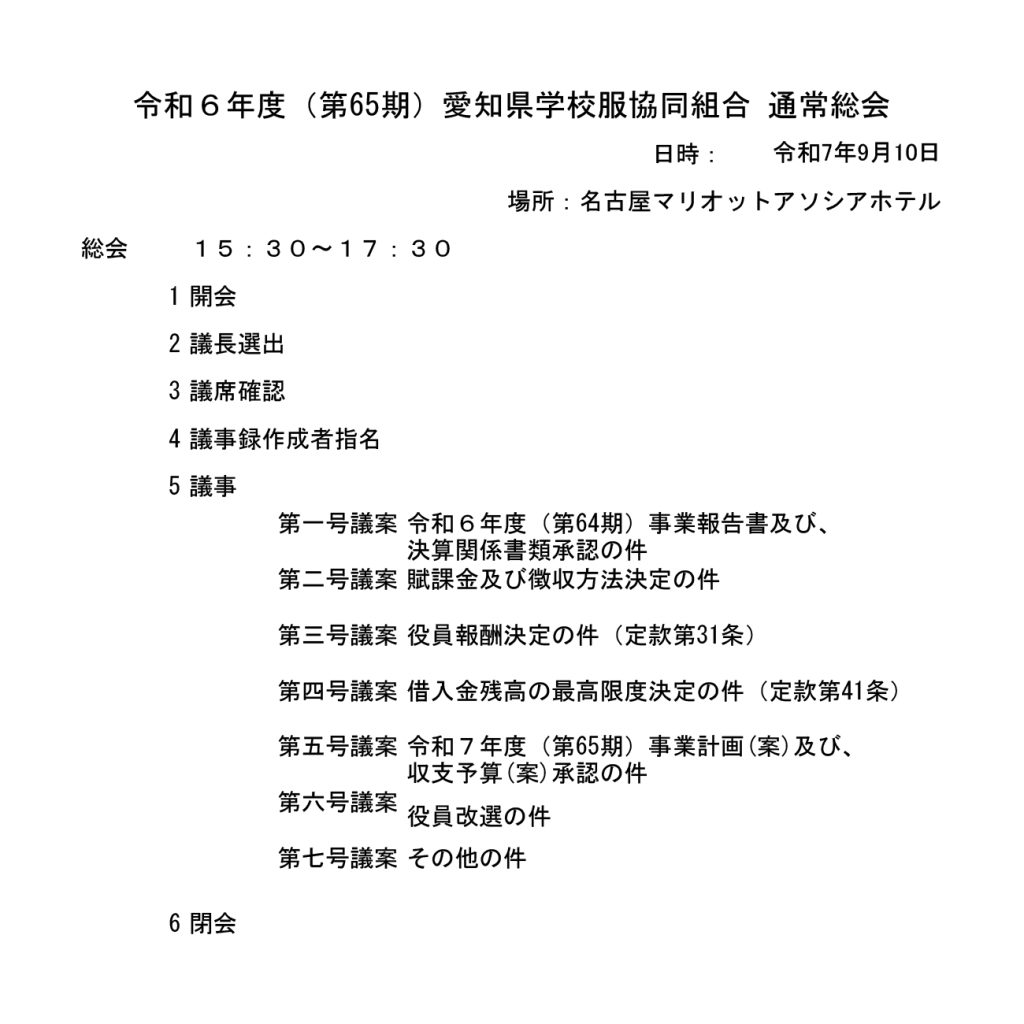 令和６年度（第65期）愛知県学校服協同組合 通常総会

日時：　令和7年9月10日

場所：名古屋マリオットアソシアホテル

総会　１５：３０～１７：３０

1 開会

2 議長選出

3 議席確認

4 議事録作成者指名

5 議事

第一号議案 令和６年度（第64期）事業報告書及び、決算関係書類承認の件

第二号議案 賦課金及び徴収方法決定の件

第三号議案 役員報酬決定の件（定款第31条）

第四号議案 借入金残高の最高限度決定の件（定款第41条）

第五号議案 令和７年度（第65期）事業計画(案)及び、収支予算(案)承認の件

第六号議案 役員改選の件

第七号議案 その他の件

6 閉会